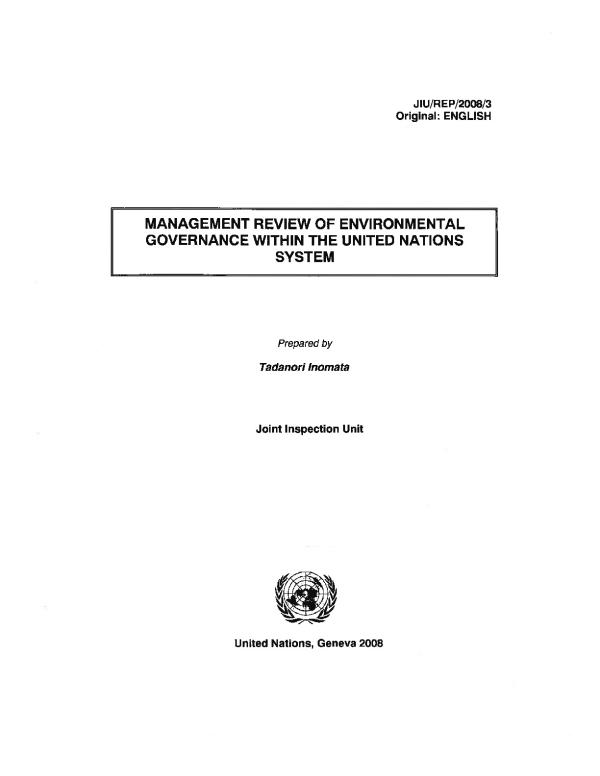 JIU/REP/2008/3
Original: ENGLISH

MANAGEMENT REVIEW OF ENVIRONMENTAL GOVERNANCE WITHIN THE UNITED NATIONS SYSTEM

Prepared by

Tadanori Inomata

Joint Inspection Unit

United Nations, Geneva 2008